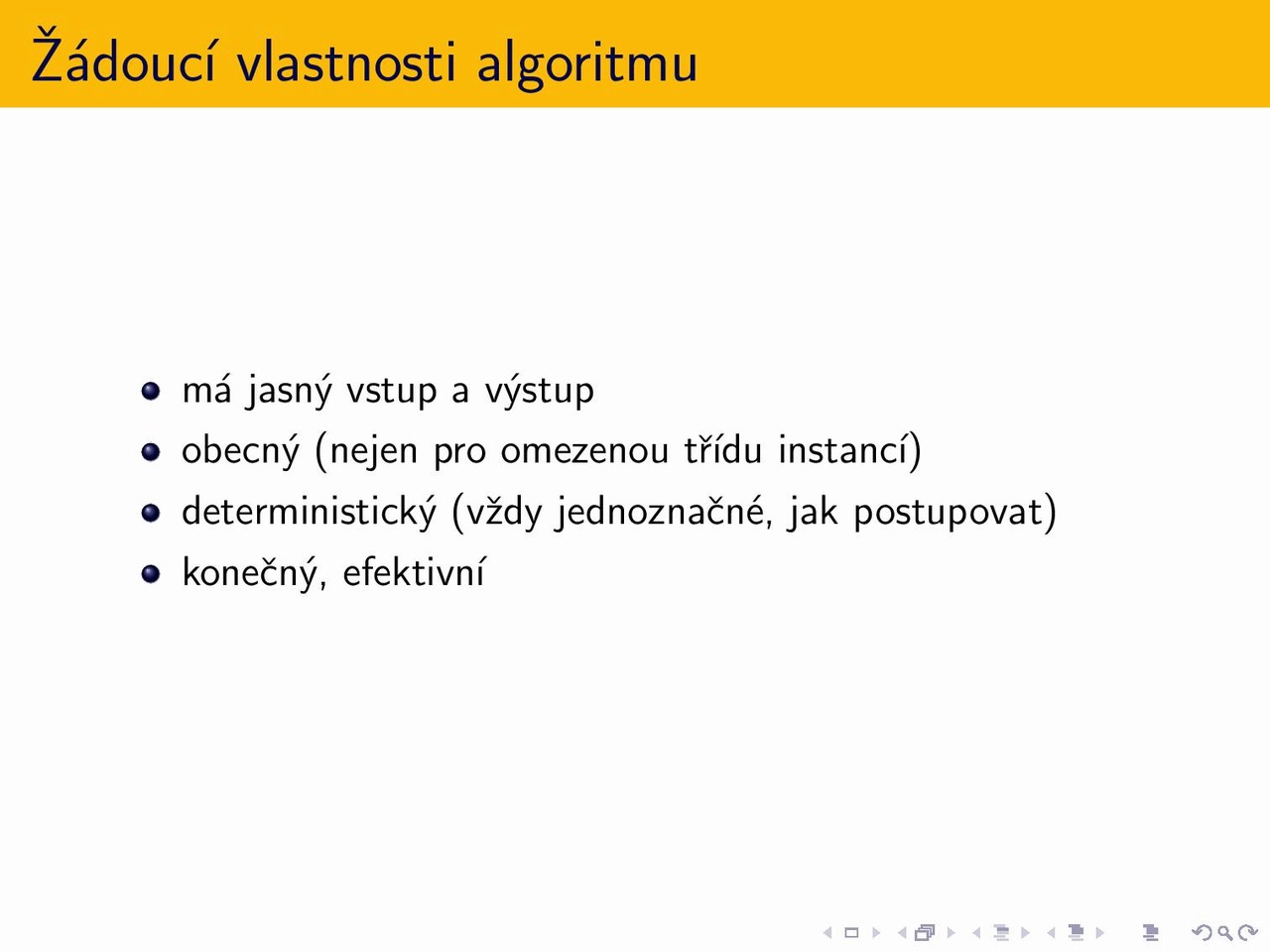 Žádoucí vlastnosti algoritmu

- má jasný vstup a výstup
- obecný (nejen pro omezenou třídu instancí)
- deterministický (vždy jednoznačné, jak postupovat)
- konečný, efektivní